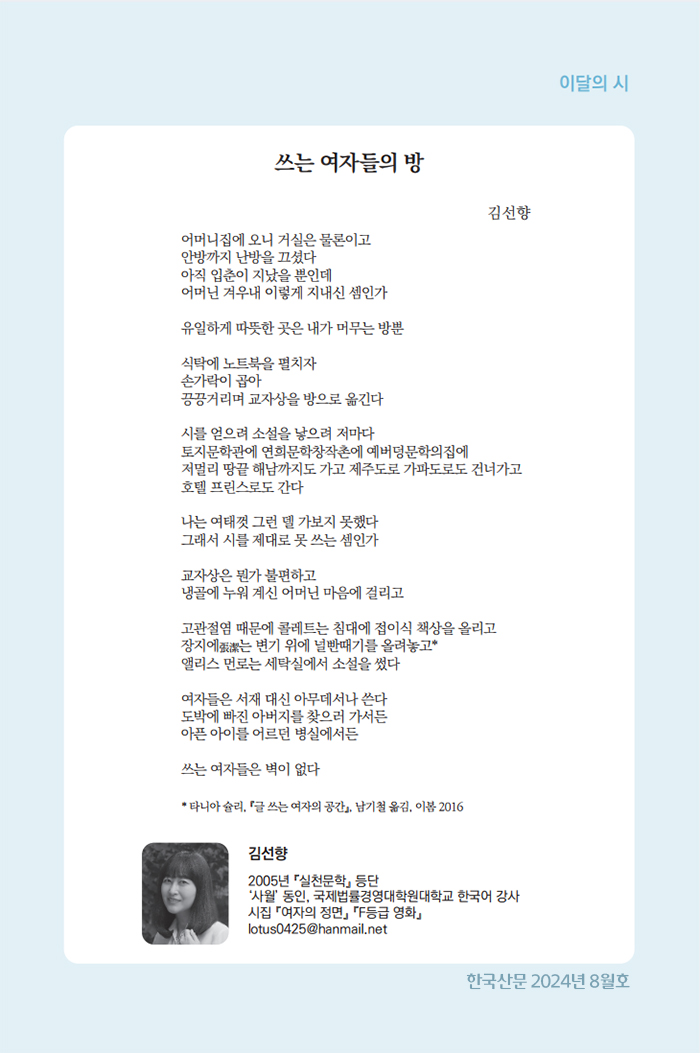 이달의 시

쓰는 여자들의 방

김선향

어머니집에 오니 거실은 물론이고
안방까지 난방을 끄셨다
아직 입춘이 지났을 뿐인데
어머닌 겨우내 이렇게 지내신 셈인가

유일하게 따뜻한 곳은 내가 머무는 방뿐

식탁에 노트북을 펼치자
손가락이 곱아
끙끙거리며 교자상을 방으로 옮긴다

시를 얻으려 소설을 낳으려 저마다
토지문학관에 연희문학창작촌에 예버덩문학의집에
저멀리 땅끝 해남까지도 가고 제주도로 가파도로도 건너가고
호텔 프린스로도 간다

나는 여태껏 그런 델 가보지 못했다
그래서 시를 제대로 못 쓰는 셈인가

교자상은 뭔가 불편하고
냉골에 누워 계신 어머닌 마음에 걸리고

고관절염 때문에 콜레트는 침대에 접이식 책상을 올리고
장지에張潔는 변기 위에 널빤때기를 올려놓고*
앨리스 먼로는 세탁실에서 소설을 썼다

여자들은 서재 대신 아무데서나 쓴다
도박에 빠진 아버지를 찾으러 가서든
아픈 아이를 어르던 병실에서든

쓰는 여자들은 벽이 없다

* 타니아 슐리, 『글 쓰는 여자의 공간』, 남기철 옮김, 이봄 2016

김선향

2005년 『실천문학』 등단
'사월' 동인, 국제법률경영대학원대학교 한국어 강사
시집 『여자의 정면』 『F등급 영화』
lotus0425@hanmail.net

한국산문 2024년 8월호